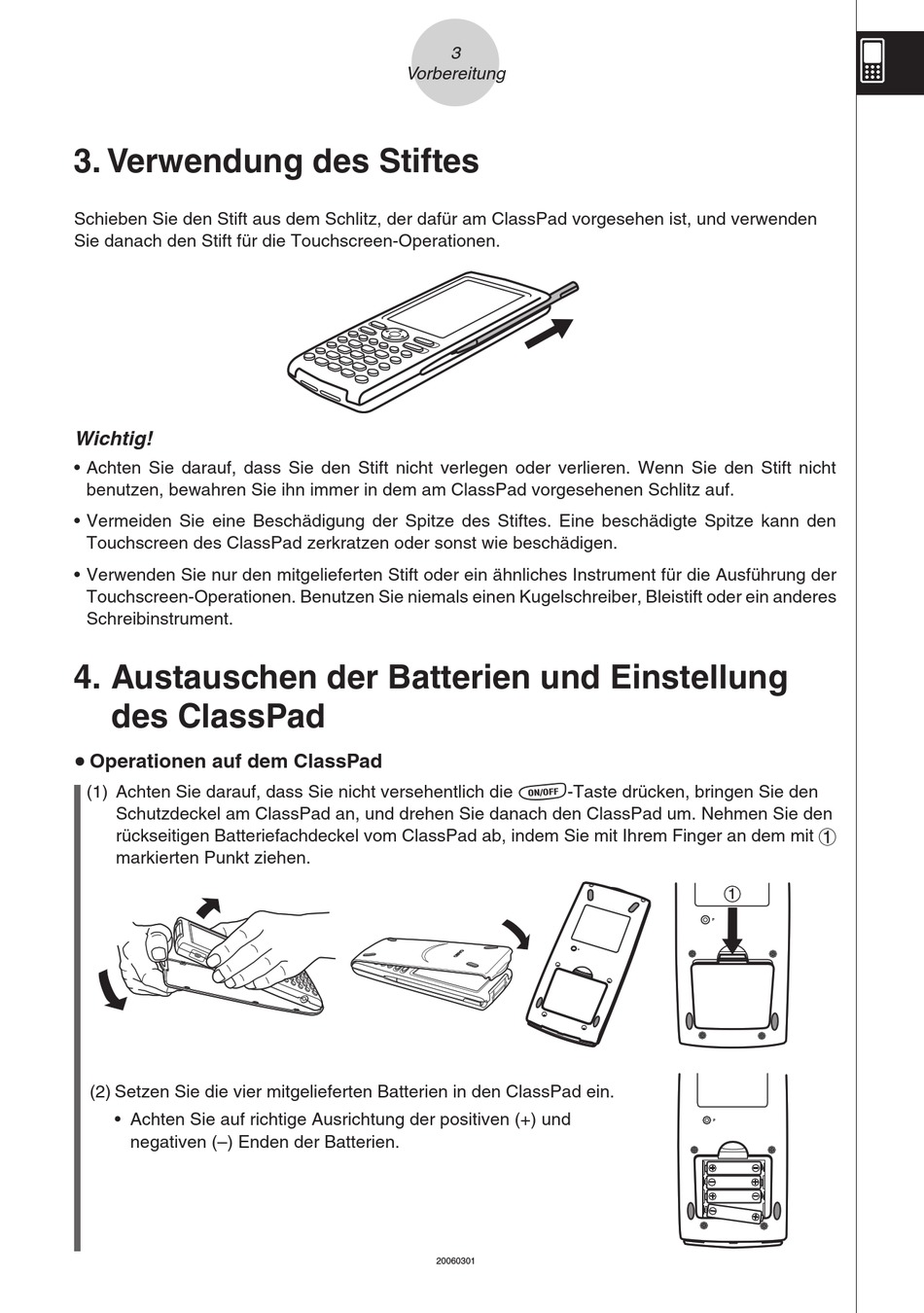 3
Vorbereitung

3. Verwendung des Stiftes

Schieben Sie den Stift aus dem Schlitz, der dafür am ClassPad vorgesehen ist, und verwenden Sie danach den Stift für die Touchscreen-Operationen.

Wichtig!

• Achten Sie darauf, dass Sie den Stift nicht verlegen oder verlieren. Wenn Sie den Stift nicht benutzen, bewahren Sie ihn immer in dem am ClassPad vorgesehenen Schlitz auf.

• Vermeiden Sie eine Beschädigung der Spitze des Stiftes. Eine beschädigte Spitze kann den Touchscreen des ClassPad zerkratzen oder sonst wie beschädigen.

• Verwenden Sie nur den mitgelieferten Stift oder ein ähnliches Instrument für die Ausführung der Touchscreen-Operationen. Benutzen Sie niemals einen Kugelschreiber, Bleistift oder ein anderes Schreibinstrument.

4. Austauschen der Batterien und Einstellung des ClassPad

• Operationen auf dem ClassPad

(1) Achten Sie darauf, dass Sie nicht versehentlich die ON/OFF-Taste drücken, bringen Sie den Schutzdeckel am ClassPad an, und drehen Sie danach den ClassPad um. Nehmen Sie den rückseitigen Batteriefachdeckel vom ClassPad ab, indem Sie mit Ihrem Finger an dem mit ① markierten Punkt ziehen.

①

(2) Setzen Sie die vier mitgelieferten Batterien in den ClassPad ein.

• Achten Sie auf richtige Ausrichtung der positiven (+) und negativen (–) Enden der Batterien.

20060301